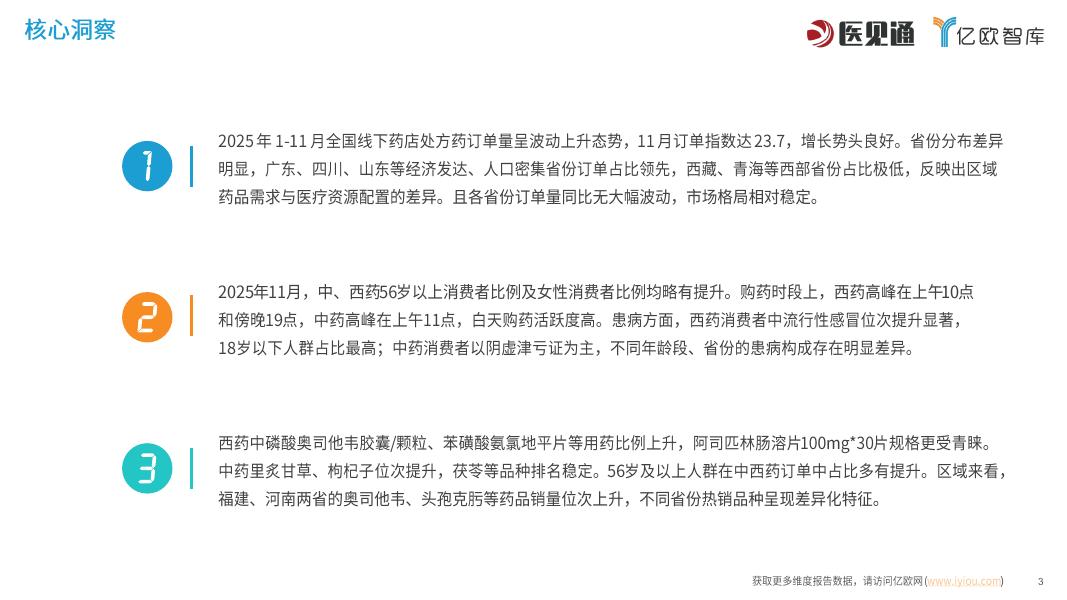 核心洞察

医见通 亿欧智库

1

2025年1-11月全国线下药店处方药订单量呈波动上升态势，11月订单指数达23.7，增长势头良好。省份分布差异明显，广东、四川、山东等经济发达、人口密集省份订单占比领先，西藏、青海等西部省份占比极低，反映出区域药品需求与医疗资源配置的差异。且各省份订单量同比无大幅波动，市场格局相对稳定。

2

2025年11月，中、西药56岁以上消费者比例及女性消费者比例均略有提升。购药时段上，西药高峰在上午10点和傍晚19点，中药高峰在上午11点，白天购药活跃度高。患病方面，西药消费者中流行性感冒位次提升显著，18岁以下人群占比最高；中药消费者以阴虚津亏证为主，不同年龄段、省份的患病构成存在明显差异。

3

西药中磷酸奥司他韦胶囊/颗粒、苯磺酸氨氯地平片等用药比例上升，阿司匹林肠溶片100mg*30片规格更受青睐。中药里炙甘草、枸杞子位次提升，茯苓等品种排名稳定。56岁及以上人群在中西药订单中占比多有提升。区域来看，福建、河南两省的奥司他韦、头孢克肟等药品销量位次上升，不同省份热销品种呈现差异化特征。

获取更多维度报告数据，请访问亿欧网(www.iyiou.com)

3